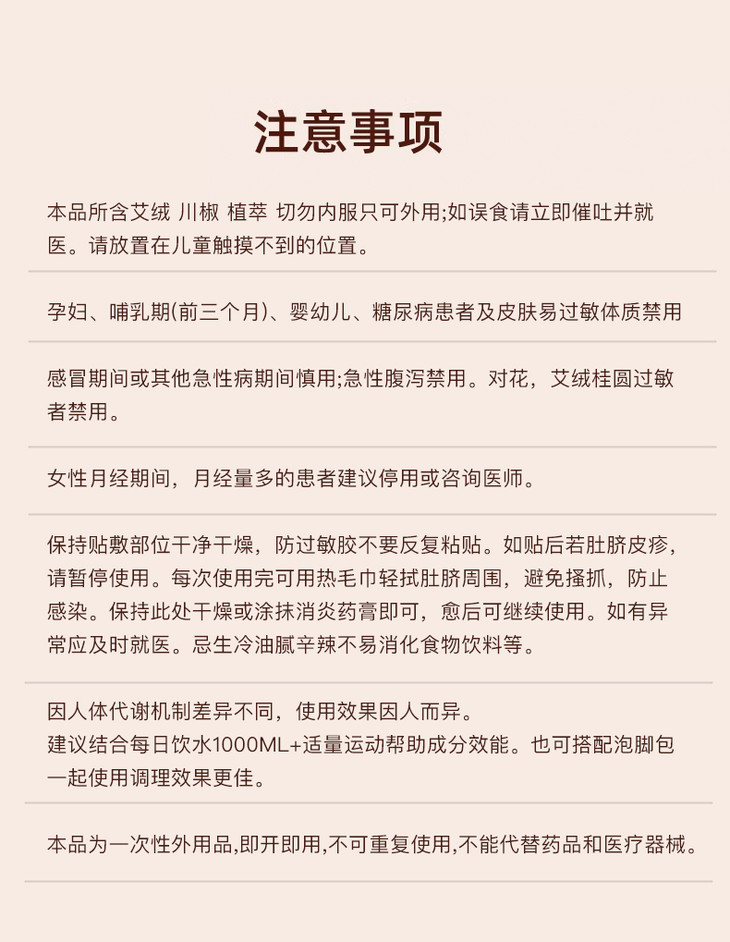 注意事项

本品所含艾绒 川椒 植萃 切勿内服只可外用;如误食请立即催吐并就医。请放置在儿童触摸不到的位置。

孕妇、哺乳期(前三个月)、婴幼儿、糖尿病患者及皮肤易过敏体质禁用

感冒期间或其他急性病期间慎用;急性腹泻禁用。对花，艾绒桂圆过敏者禁用。

女性月经期间，月经量多的患者建议停用或咨询医师。

保持贴敷部位干净干燥，防过敏胶不要反复粘贴。如贴后若肚脐皮疹，请暂停使用。每次使用完可用热毛巾轻拭肚脐周围，避免搔抓，防止感染。保持此处干燥或涂抹消炎药膏即可，愈后可继续使用。如有异常应及时就医。忌生冷油腻辛辣不易消化食物饮料等。

因人体代谢机制差异不同，使用效果因人而异。
建议结合每日饮水1000ML+适量运动帮助成分效能。也可搭配泡脚包一起使用调理效果更佳。

本品为一次性外用品,即开即用,不可重复使用,不能代替药品和医疗器械。